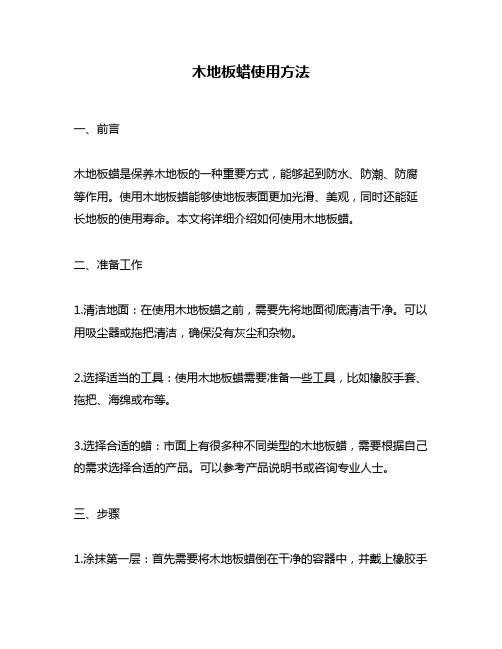 木地板蜡使用方法

一、前言

木地板蜡是保养木地板的一种重要方式，能够起到防水、防潮、防腐等作用。使用木地板蜡能够使地板表面更加光滑、美观，同时还能延长地板的使用寿命。本文将详细介绍如何使用木地板蜡。

二、准备工作

1.清洁地面：在使用木地板蜡之前，需要先将地面彻底清洁干净。可以用吸尘器或拖把清洁，确保没有灰尘和杂物。

2.选择适当的工具：使用木地板蜡需要准备一些工具，比如橡胶手套、拖把、海绵或布等。

3.选择合适的蜡：市面上有很多种不同类型的木地板蜡，需要根据自己的需求选择合适的产品。可以参考产品说明书或咨询专业人士。

三、步骤

1.涂抹第一层：首先需要将木地板蜡倒在干净的容器中，并戴上橡胶手